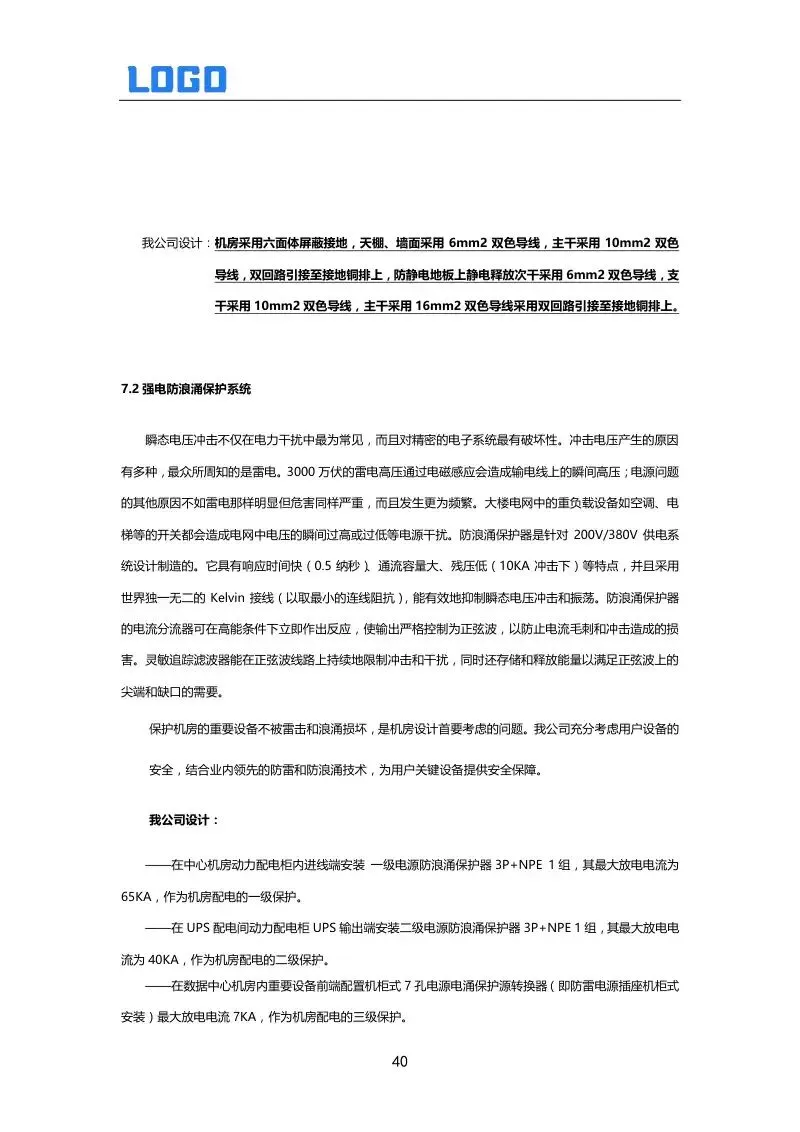 LOGO

我公司设计：机房采用六面体屏蔽接地，天棚、墙面采用 6mm2 双色导线，主干采用 10mm2 双色导线，双回路引接至接地铜排上，防静电地板上静电释放次干采用 6mm2 双色导线，支干采用 10mm2 双色导线，主干采用 16mm2 双色导线采用双回路引接至接地铜排上。

7.2 强电防浪涌保护系统

瞬态电压冲击不仅在电力干扰中最为常见，而且对精密的电子系统最有破坏性。冲击电压产生的原因有多种，最众所周知的是雷电。3000 万伏的雷电高压通过电磁感应会造成输电线上的瞬间高压；电源问题的其他原因不如雷电那样明显但危害同样严重，而且发生更为频繁。大楼电网中的重负载设备如空调、电梯等的开关都会造成电网中电压的瞬间过高或过低等电源干扰。防浪涌保护器是针对 200V/380V 供电系统设计制造的。它具有响应时间快（0.5 纳秒）、通流容量大、残压低（10KA 冲击下）等特点，并且采用世界独一无二的 Kelvin 接线（以取最小的连线阻抗），能有效地抑制瞬态电压冲击和振荡。防浪涌保护器的电流分流器可在高能条件下立即作出反应，使输出严格控制为正弦波，以防止电流毛刺和冲击造成的损害。灵敏追踪滤波器能在正弦波线路上持续地限制冲击和干扰，同时还存储和释放能量以满足正弦波上的尖端和缺口的需要。

保护机房的重要设备不被雷击和浪涌损坏，是机房设计首要考虑的问题。我公司充分考虑用户设备的安全，结合业内领先的防雷和防浪涌技术，为用户关键设备提供安全保障。

我公司设计：

——在中心机房动力配电柜内进线端安装 一级电源防浪涌保护器 3P+NPE 1 组，其最大放电电流为 65KA，作为机房配电的一级保护。

——在 UPS 配电间动力配电柜 UPS 输出端安装二级电源防浪涌保护器 3P+NPE 1 组，其最大放电电流为 40KA，作为机房配电的二级保护。

——在数据中心机房内重要设备前端配置机柜式 7 孔电源电涌保护源转换器（即防雷电源插座机柜式安装）最大放电电流 7KA，作为机房配电的三级保护。

40